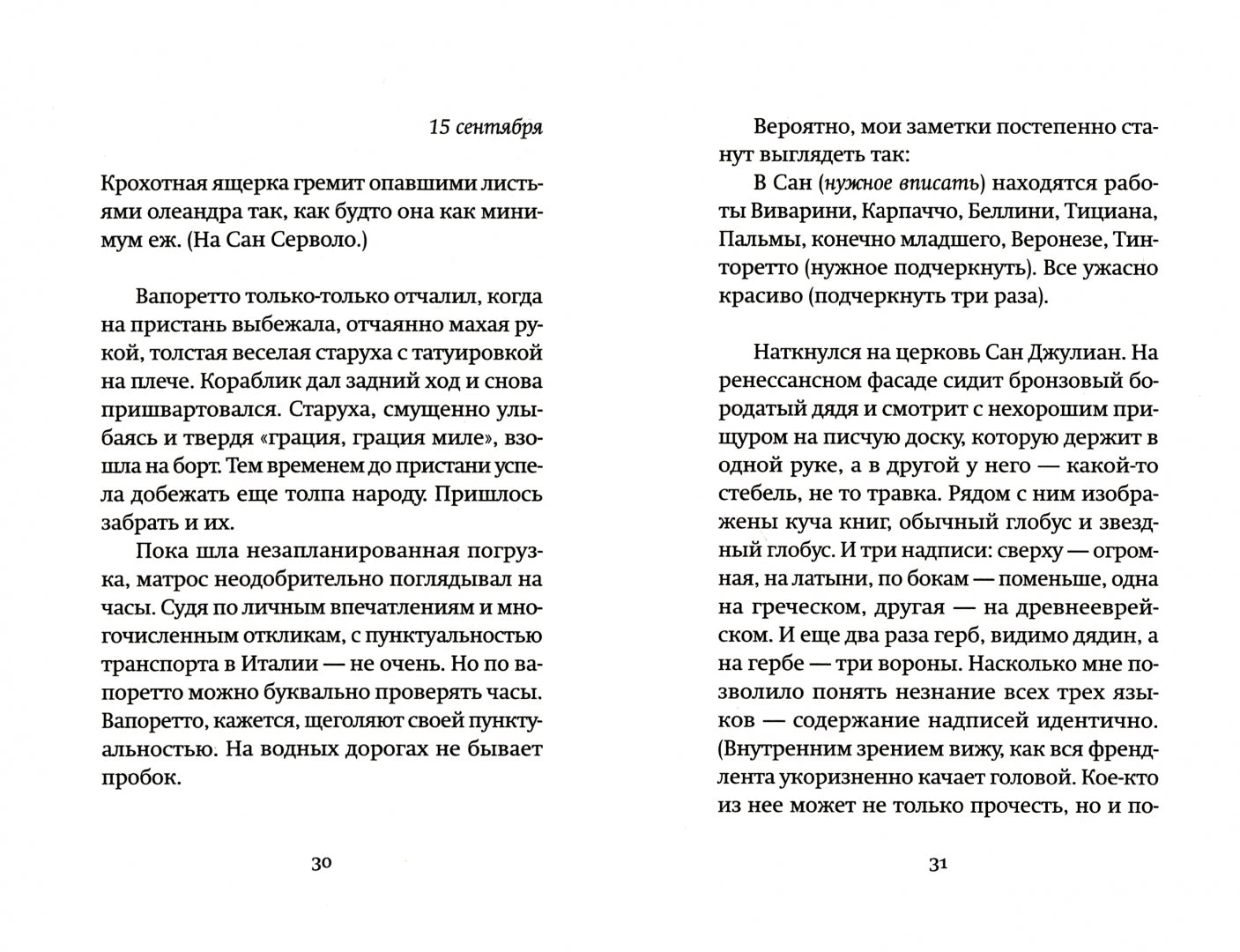 15 сентября

Крохотная ящерка гремит опавшими листьями олеандра так, как будто она как минимум еж. (На Сан Серволо.)

Вапоретто только-только отчалил, когда на пристань выбежала, отчаянно махая рукой, толстая веселая старуха с татуировкой на плече. Кораблик дал задний ход и снова пришвартовался. Старуха, смущенно улыбаясь и твердя «грация, грация миле», взошла на борт. Тем временем до пристани успела добежать еще толпа народу. Пришлось забрать и их.

Пока шла незапланированная погрузка, матрос неодобрительно поглядывал на часы. Судя по личным впечатлениям и многочисленным откликам, с пунктуальностью транспорта в Италии — не очень. Но по вапоретто можно буквально проверять часы. Вапоретто, кажется, щеголяют своей пунктуальностью. На водных дорогах не бывает пробок.

30

Вероятно, мои заметки постепенно станут выглядеть так:

В Сан (нужное вписать) находятся работы Виварини, Карпаччо, Беллини, Тициана, Пальмы, конечно младшего, Веронезе, Тинторетто (нужное подчеркнуть). Все ужасно красиво (подчеркнуть три раза).

Наткнулся на церковь Сан Джулиан. На ренессансном фасаде сидит бронзовый бородатый дядя и смотрит с нехорошим прищуром на писчую доску, которую держит в одной руке, а в другой у него — какой-то стебель, не то травка. Рядом с ним изображены куча книг, обычный глобус и звездный глобус. И три надписи: сверху — огромная, на латыни, по бокам — поменьше, одна на греческом, другая — на древнееврейском. И еще два раза герб, видимо дядин, а на гербе — три вороны. Насколько мне позволило понять незнание всех трех языков — содержание надписей идентично. (Внутренним зрением вижу, как вся френдлента укоризненно качает головой. Кое-кто из нее может не только прочесть, но и по-

31